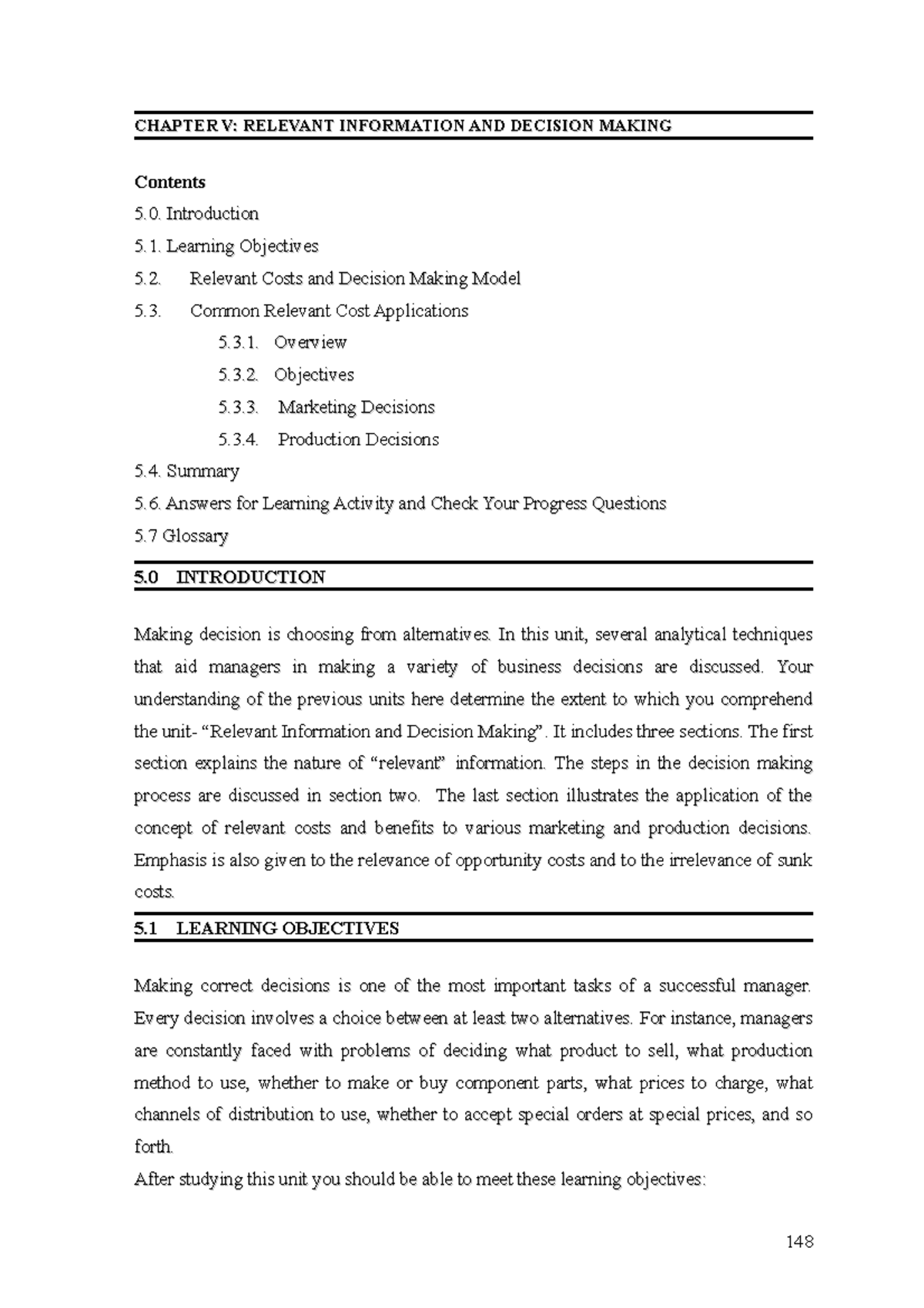 CHAPTER V: RELEVANT INFORMATION AND DECISION MAKING

Contents

5.0. Introduction

5.1. Learning Objectives

5.2. Relevant Costs and Decision Making Model

5.3. Common Relevant Cost Applications

5.3.1. Overview

5.3.2. Objectives

5.3.3. Marketing Decisions

5.3.4. Production Decisions

5.4. Summary

5.6. Answers for Learning Activity and Check Your Progress Questions

5.7 Glossary

5.0 INTRODUCTION

Making decision is choosing from alternatives. In this unit, several analytical techniques that aid managers in making a variety of business decisions are discussed. Your understanding of the previous units here determine the extent to which you comprehend the unit- “Relevant Information and Decision Making”. It includes three sections. The first section explains the nature of “relevant” information. The steps in the decision making process are discussed in section two. The last section illustrates the application of the concept of relevant costs and benefits to various marketing and production decisions. Emphasis is also given to the relevance of opportunity costs and to the irrelevance of sunk costs.

5.1 LEARNING OBJECTIVES

Making correct decisions is one of the most important tasks of a successful manager. Every decision involves a choice between at least two alternatives. For instance, managers are constantly faced with problems of deciding what product to sell, what production method to use, whether to make or buy component parts, what prices to charge, what channels of distribution to use, whether to accept special orders at special prices, and so forth.

After studying this unit you should be able to meet these learning objectives:

148